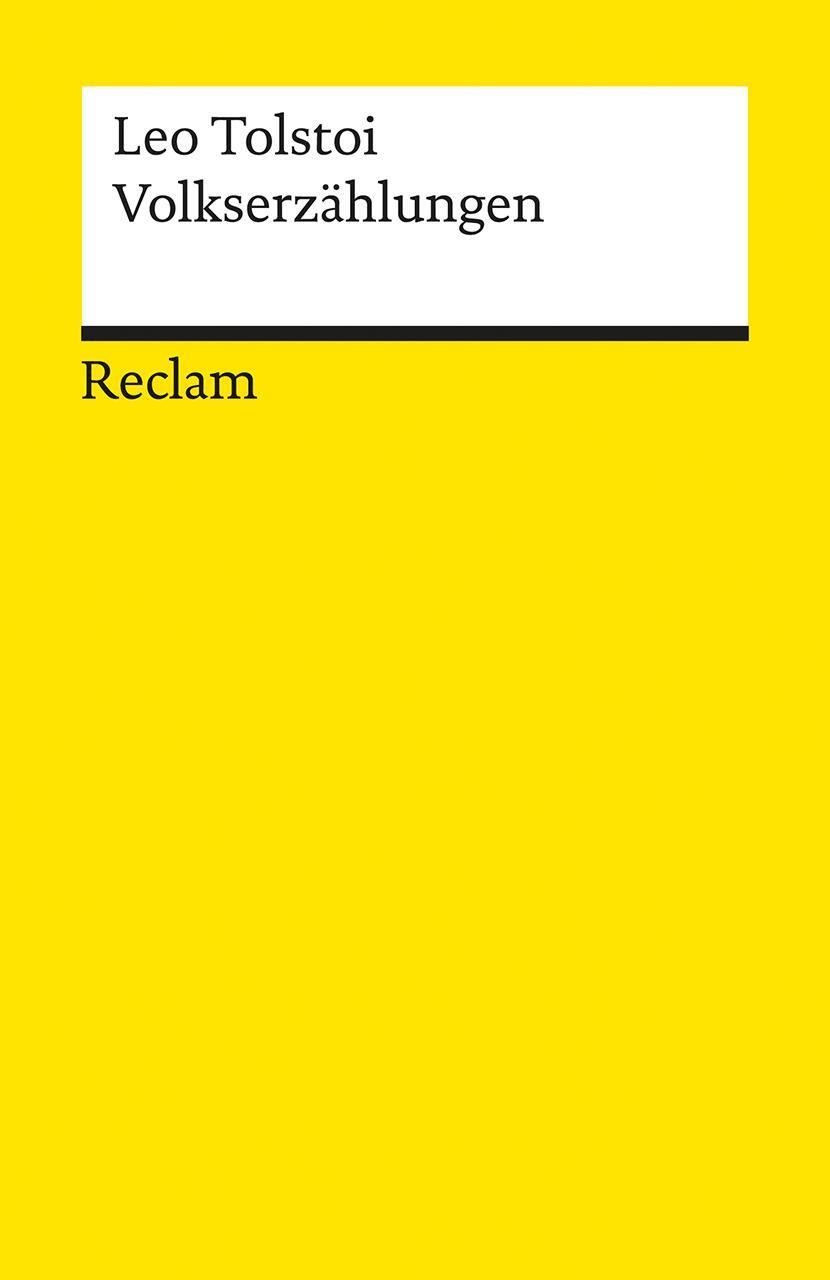 Leo Tolstoi
Volkserzählungen

Reclam